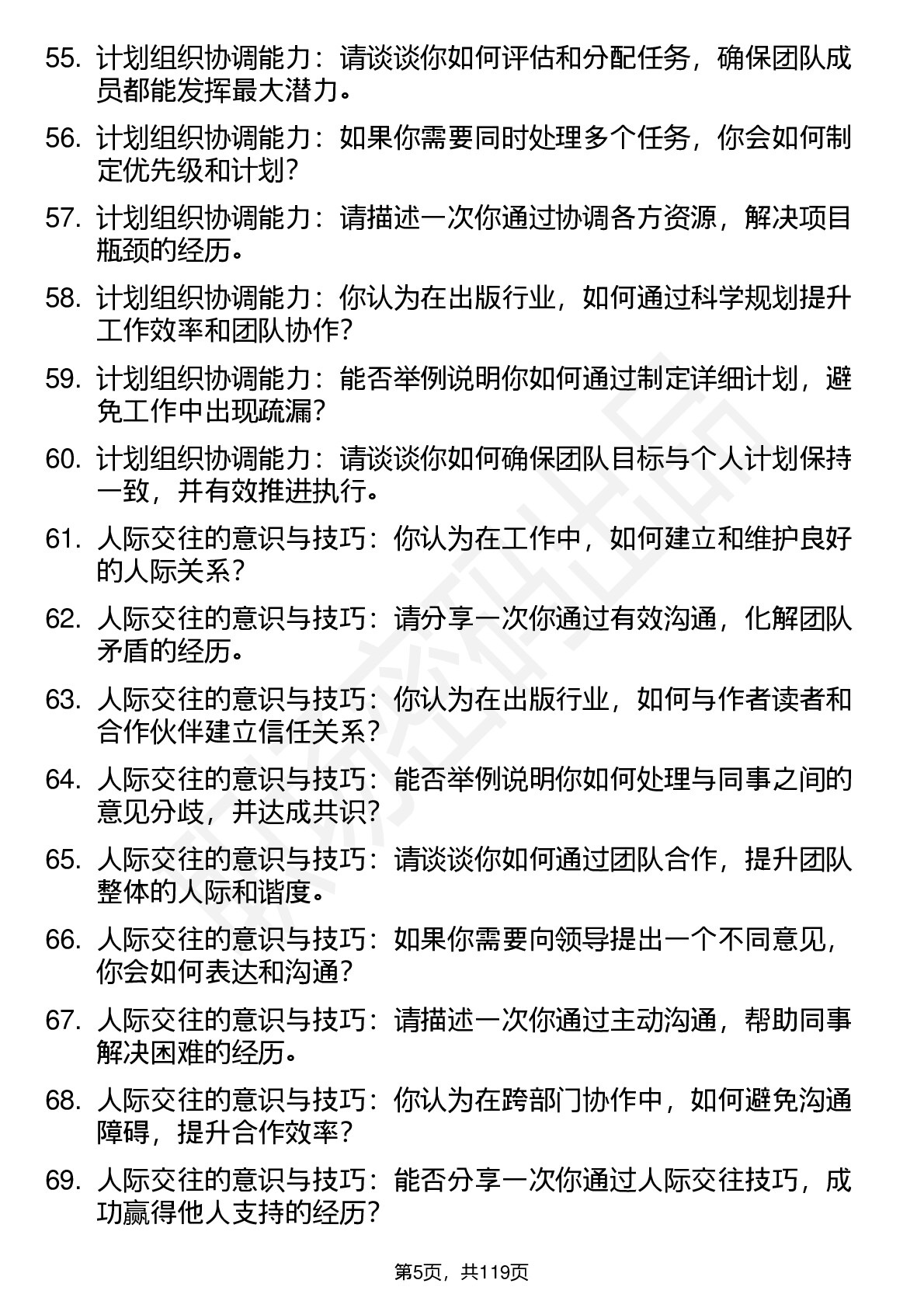 55. 计划组织协调能力：请谈谈你如何评估和分配任务，确保团队成员都能发挥最大潜力。

56. 计划组织协调能力：如果你需要同时处理多个任务，你会如何制定优先级和计划？

57. 计划组织协调能力：请描述一次你通过协调各方资源，解决项目瓶颈的经历。

58. 计划组织协调能力：你认为在出版行业，如何通过科学规划提升工作效率和团队协作？

59. 计划组织协调能力：能否举例说明你如何通过制定详细计划，避免工作中出现疏漏？

60. 计划组织协调能力：请谈谈你如何确保团队目标与个人计划保持一致，并有效推进执行。

61. 人际交往的意识与技巧：你认为在工作中，如何建立和维护良好的人际关系？

62. 人际交往的意识与技巧：请分享一次你通过有效沟通，化解团队矛盾的经历。

63. 人际交往的意识与技巧：你认为在出版行业，如何与作者读者和合作伙伴建立信任关系？

64. 人际交往的意识与技巧：能否举例说明你如何处理与同事之间的意见分歧，并达成共识？

65. 人际交往的意识与技巧：请谈谈你如何通过团队合作，提升团队整体的人际和谐度。

66. 人际交往的意识与技巧：如果你需要向领导提出一个不同意见，你会如何表达和沟通？

67. 人际交往的意识与技巧：请描述一次你通过主动沟通，帮助同事解决困难的经历。

68. 人际交往的意识与技巧：你认为在跨部门协作中，如何避免沟通障碍，提升合作效率？

69. 人际交往的意识与技巧：能否分享一次你通过人际交往技巧，成功赢得他人支持的经历？

第5页，共119页